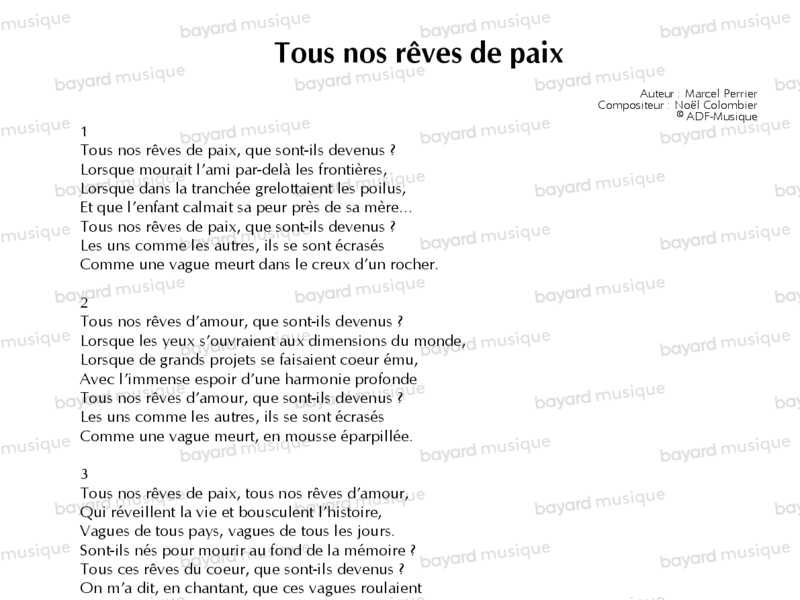 Tous nos rêves de paix

Auteur : Marcel Perrier
Compositeur : Noël Colombier
© ADF-Musique

1
Tous nos rêves de paix, que sont-ils devenus ?
Lorsque mourait l'ami par-delà les frontières,
Lorsque dans la tranchée grelottaient les poilus,
Et que l'enfant calmait sa peur près de sa mère...
Tous nos rêves de paix, que sont-ils devenus ?
Les uns comme les autres, ils se sont écrasés
Comme une vague meurt dans le creux d'un rocher.

2
Tous nos rêves d'amour, que sont-ils devenus ?
Lorsque les yeux s'ouvraient aux dimensions du monde,
Lorsque de grands projets se faisaient coeur ému,
Avec l'immense espoir d'une harmonie profonde
Tous nos rêves d'amour, que sont-ils devenus ?
Les uns comme les autres, ils se sont écrasés
Comme une vague meurt, en mousse éparpillée.

3
Tous nos rêves de paix, tous nos rêves d'amour,
Qui réveillent la vie et bousculent l'histoire,
Vagues de tous pays, vagues de tous les jours.
Sont-ils nés pour mourir au fond de la mémoire ?
Tous ces rêves du coeur, que sont-ils devenus ?
On m'a dit, en chantant, que ces vagues roulaient

bayard musique